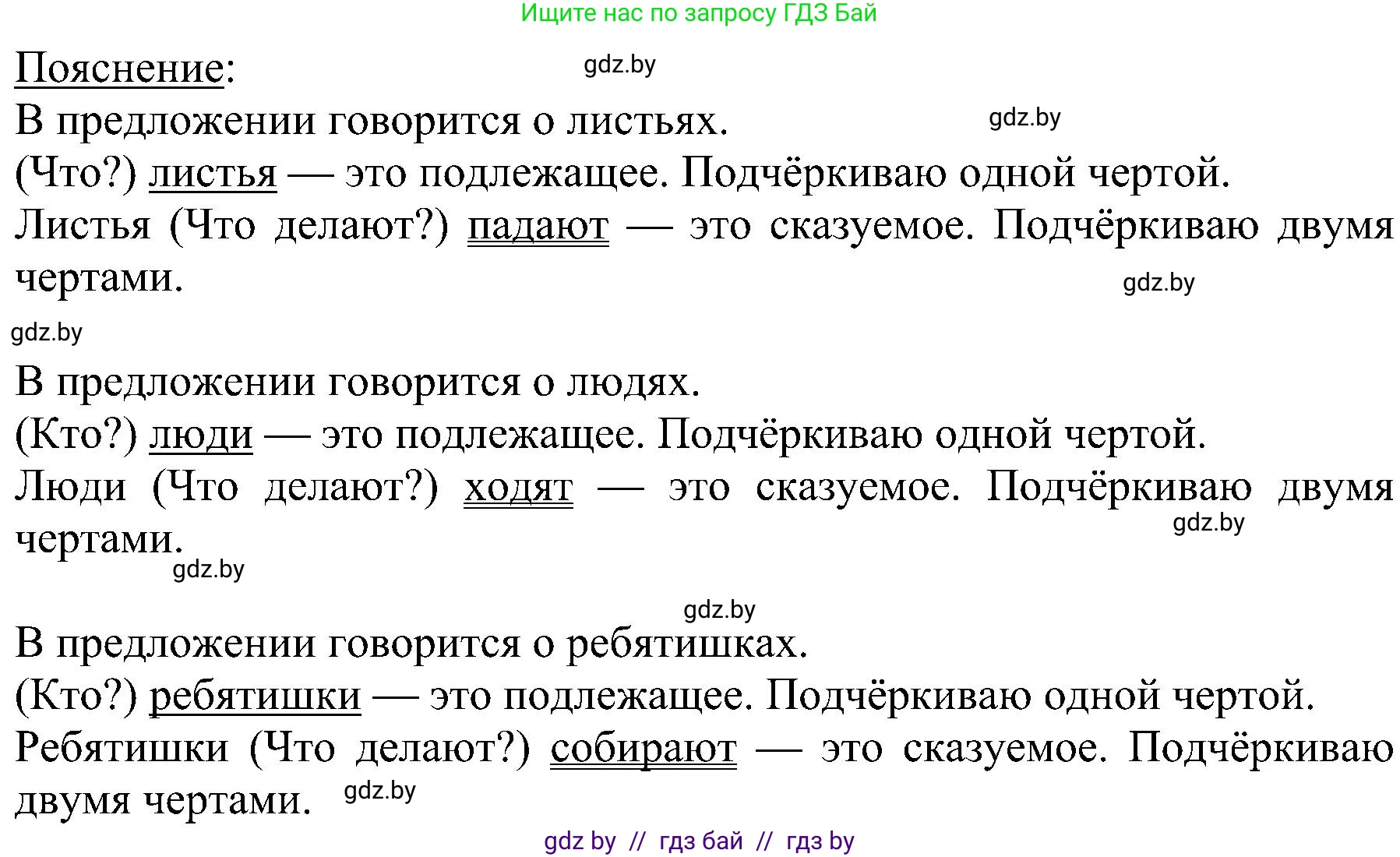 Ищите нас по запросу ГДЗ Бай

Пояснение: gdz.by

В предложении говорится о листьях. gdz.by

(Что?) листья — это подлежащее. Подчёркиваю одной чертой.

Листья (Что делают?) падают — это сказуемое. Подчёркиваю двумя чертами. gdz.by

gdz.by

В предложении говорится о людях.

(Кто?) люди — это подлежащее. Подчёркиваю одной чертой.

Люди (Что делают?) ходят — это сказуемое. Подчёркиваю двумя чертами. gdz.by

gdz.by

gdz.by

В предложении говорится о ребятишках.

(Кто?) ребятишки — это подлежащее. Подчёркиваю одной чертой.

Ребятишки (Что делают?) собирают — это сказуемое. Подчёркиваю двумя чертами. gdz.by

gdz by // гдз бай // гдз by